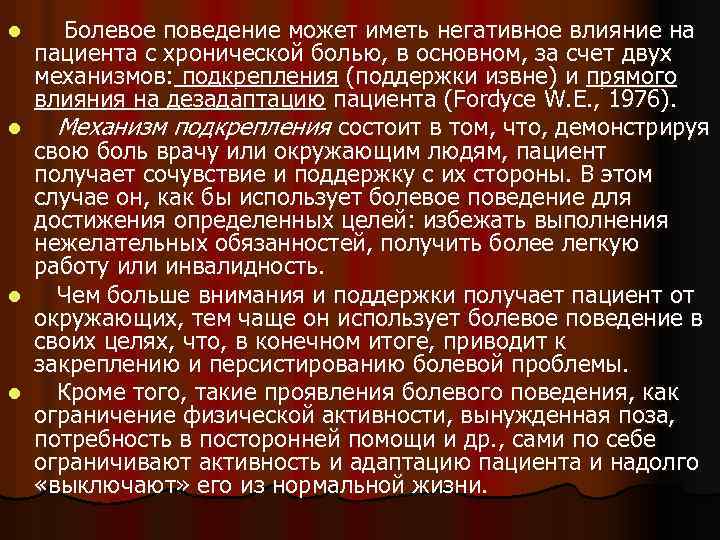 Болевое поведение может иметь негативное влияние на пациента с хронической болью, в основном, за счет двух механизмов: подкрепления (поддержки извне) и прямого влияния на дезадаптацию пациента (Fordyce W.E., 1976).

Механизм подкрепления состоит в том, что, демонстрируя свою боль врачу или окружающим людям, пациент получает сочувствие и поддержку с их стороны. В этом случае он, как бы использует болевое поведение для достижения определенных целей: избежать выполнения нежелательных обязанностей, получить более легкую работу или инвалидность.

Чем больше внимания и поддержки получает пациент от окружающих, тем чаще он использует болевое поведение в своих целях, что, в конечном итоге, приводит к закреплению и персистированию болевой проблемы.

Кроме того, такие проявления болевого поведения, как ограничение физической активности, вынужденная поза, потребность в посторонней помощи и др., сами по себе ограничивают активность и адаптацию пациента и надолго «выключают» его из нормальной жизни.